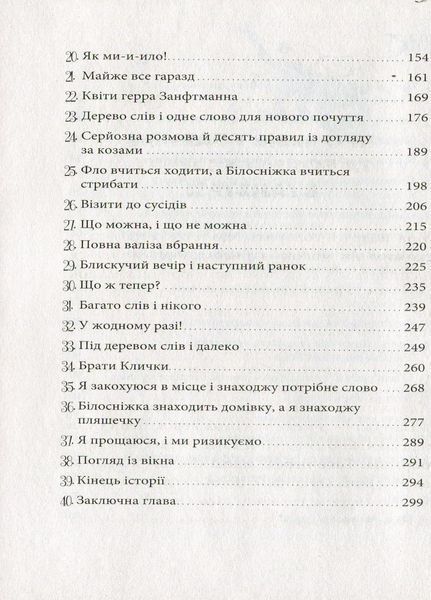 20. Як ми-и-ило! 154
21. Майже все гаразд 161
22. Квіти герра Занфтманна 169
23. Дерево слів і одне слово для нового почуття 176
24. Серйозна розмова й десять правил із догляду за козами 189
25. Фло вчиться ходити, а Білосніжка вчиться стрибати 198
26. Візити до сусідів 206
27. Що можна, і що не можна 215
28. Повна валіза вбрання 220
29. Блискучий вечір і наступний ранок 225
30. Що ж тепер? 235
31. Багато слів і нікого 239
32. У жодному разі! 247
33. Під деревом слів і далеко 249
34. Брати Клички 260
35. Я закохуюся в місце і знаходжу потрібне слово 268
36. Білосніжка знаходить домівку, а я знаходжу пляшечку 277
37. Я прощаюся, і ми ризикуємо 289
38. Погляд із вікна 291
39. Кінець історії 294
40. Заключна глава 299